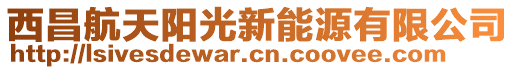 西昌航天阳光新能源有限公司
http://lsivesdewar.cn.coovee.com